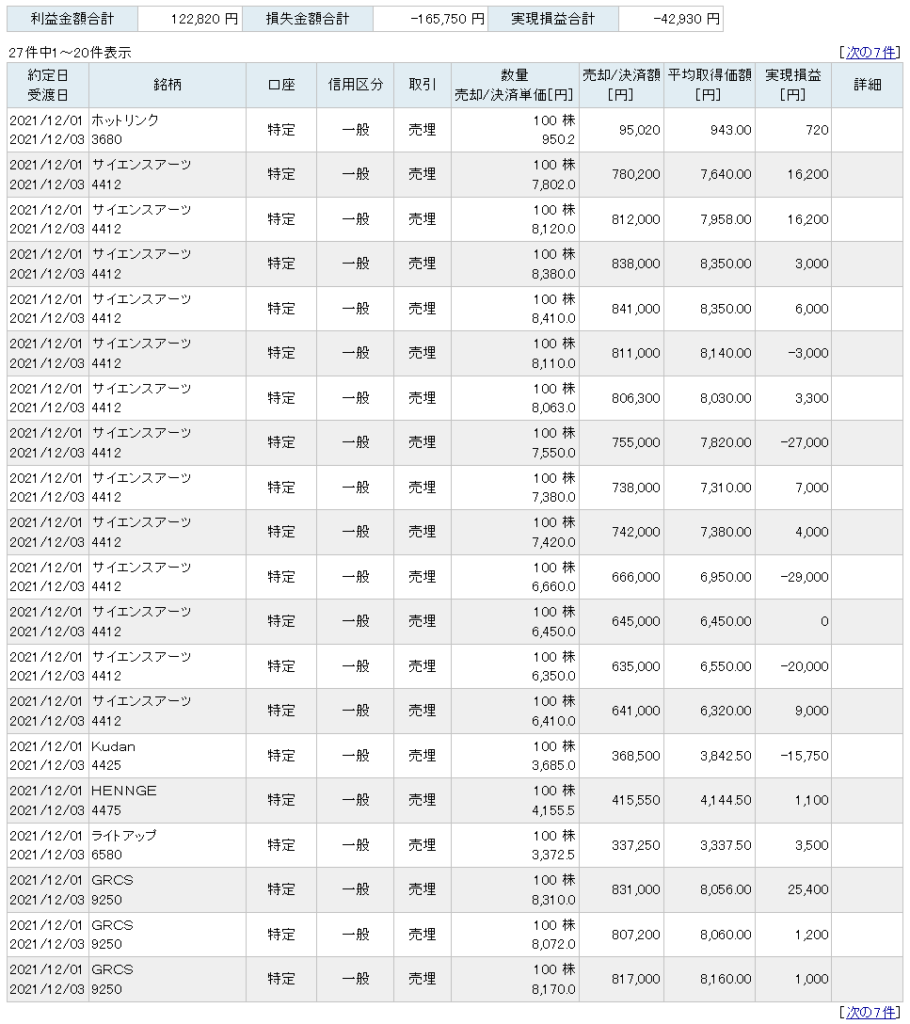 | 利益金額合計 | 122,820 円 | 損失金額合計 | -165,750 円 | 実現損益合計 | -42,930 円 |
|---|---|---|---|---|---|

27件中1～20件表示 [次の7件]

| 約定日 受渡日 | 銘柄 | 口座 | 信用区分 | 取引 | 数量 売却/決済単価[円] | 売却/決済額 [円] | 平均取得価額 [円] | 実現損益 [円] | 詳細 |
|---|---|---|---|---|---|---|---|---|---|
| 2021/12/01 2021/12/03 | ホットリンク 3680 | 特定 | 一般 | 売埋 | 100 株 950.2 | 95,020 | 943.00 | 720 | |
| 2021/12/01 2021/12/03 | サイエンスアーツ 4412 | 特定 | 一般 | 売埋 | 100 株 7,802.0 | 780,200 | 7,640.00 | 16,200 | |
| 2021/12/01 2021/12/03 | サイエンスアーツ 4412 | 特定 | 一般 | 売埋 | 100 株 8,120.0 | 812,000 | 7,958.00 | 16,200 | |
| 2021/12/01 2021/12/03 | サイエンスアーツ 4412 | 特定 | 一般 | 売埋 | 100 株 8,380.0 | 838,000 | 8,350.00 | 3,000 | |
| 2021/12/01 2021/12/03 | サイエンスアーツ 4412 | 特定 | 一般 | 売埋 | 100 株 8,410.0 | 841,000 | 8,350.00 | 6,000 | |
| 2021/12/01 2021/12/03 | サイエンスアーツ 4412 | 特定 | 一般 | 売埋 | 100 株 8,110.0 | 811,000 | 8,140.00 | -3,000 | |
| 2021/12/01 2021/12/03 | サイエンスアーツ 4412 | 特定 | 一般 | 売埋 | 100 株 8,063.0 | 806,300 | 8,030.00 | 3,300 | |
| 2021/12/01 2021/12/03 | サイエンスアーツ 4412 | 特定 | 一般 | 売埋 | 100 株 7,550.0 | 755,000 | 7,820.00 | -27,000 | |
| 2021/12/01 2021/12/03 | サイエンスアーツ 4412 | 特定 | 一般 | 売埋 | 100 株 7,380.0 | 738,000 | 7,310.00 | 7,000 | |
| 2021/12/01 2021/12/03 | サイエンスアーツ 4412 | 特定 | 一般 | 売埋 | 100 株 7,420.0 | 742,000 | 7,380.00 | 4,000 | |
| 2021/12/01 2021/12/03 | サイエンスアーツ 4412 | 特定 | 一般 | 売埋 | 100 株 6,660.0 | 666,000 | 6,950.00 | -29,000 | |
| 2021/12/01 2021/12/03 | サイエンスアーツ 4412 | 特定 | 一般 | 売埋 | 100 株 6,450.0 | 645,000 | 6,450.00 | 0 | |
| 2021/12/01 2021/12/03 | サイエンスアーツ 4412 | 特定 | 一般 | 売埋 | 100 株 6,350.0 | 635,000 | 6,550.00 | -20,000 | |
| 2021/12/01 2021/12/03 | サイエンスアーツ 4412 | 特定 | 一般 | 売埋 | 100 株 6,410.0 | 641,000 | 6,320.00 | 9,000 | |
| 2021/12/01 2021/12/03 | Kudan 4425 | 特定 | 一般 | 売埋 | 100 株 3,685.0 | 368,500 | 3,842.50 | -15,750 | |
| 2021/12/01 2021/12/03 | HENNGE 4475 | 特定 | 一般 | 売埋 | 100 株 4,155.5 | 415,550 | 4,144.50 | 1,100 | |
| 2021/12/01 2021/12/03 | ライトアップ 6580 | 特定 | 一般 | 売埋 | 100 株 3,372.5 | 337,250 | 3,337.50 | 3,500 | |
| 2021/12/01 2021/12/03 | GRCS 9250 | 特定 | 一般 | 売埋 | 100 株 8,310.0 | 831,000 | 8,056.00 | 25,400 | |
| 2021/12/01 2021/12/03 | GRCS 9250 | 特定 | 一般 | 売埋 | 100 株 8,072.0 | 807,200 | 8,060.00 | 1,200 | |
| 2021/12/01 2021/12/03 | GRCS 9250 | 特定 | 一般 | 売埋 | 100 株 8,170.0 | 817,000 | 8,160.00 | 1,000 | |

[次の7件]